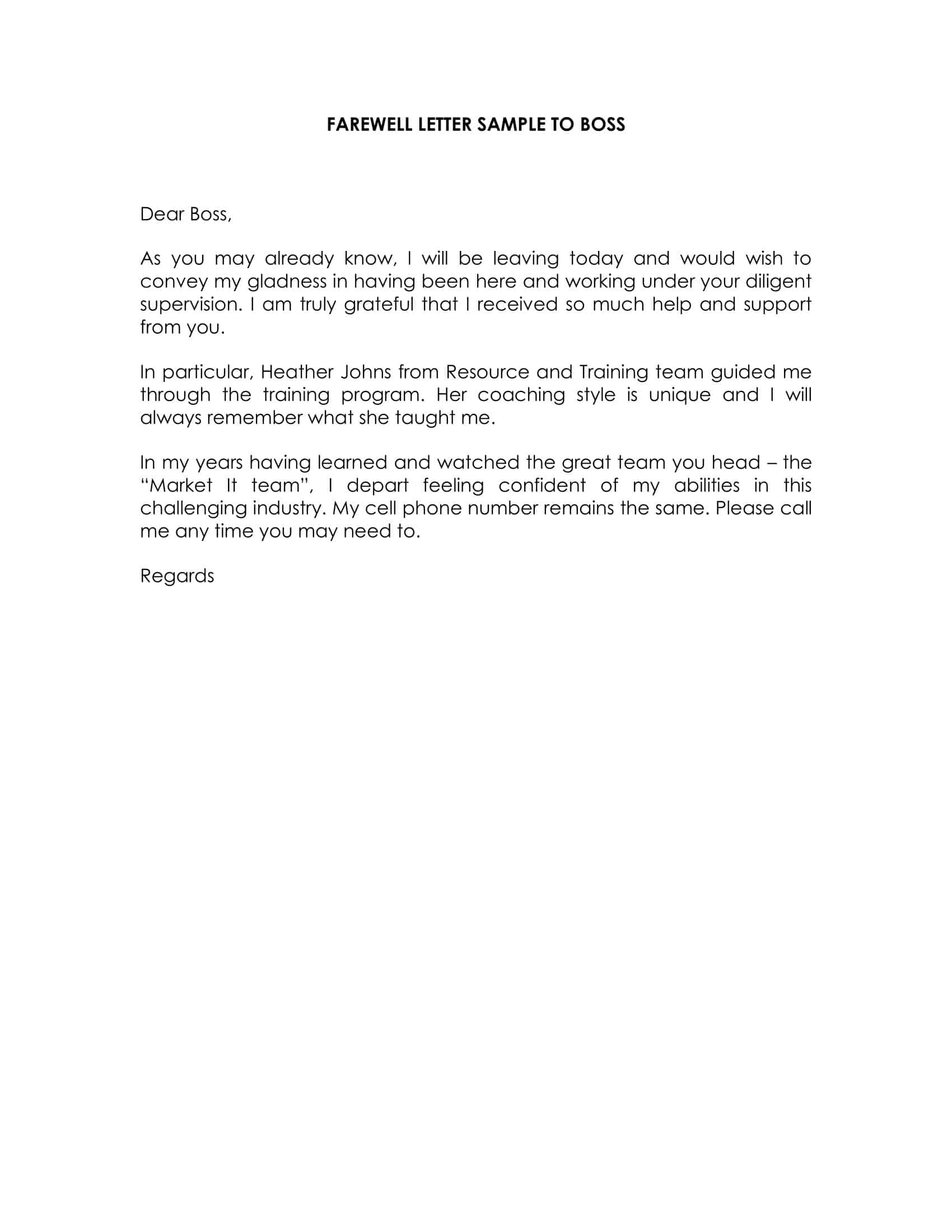 FAREWELL LETTER SAMPLE TO BOSS

Dear Boss,

As you may already know, I will be leaving today and would wish to convey my gladness in having been here and working under your diligent supervision. I am truly grateful that I received so much help and support from you.

In particular, Heather Johns from Resource and Training team guided me through the training program. Her coaching style is unique and I will always remember what she taught me.

In my years having learned and watched the great team you head – the “Market It team”, I depart feeling confident of my abilities in this challenging industry. My cell phone number remains the same. Please call me any time you may need to.

Regards